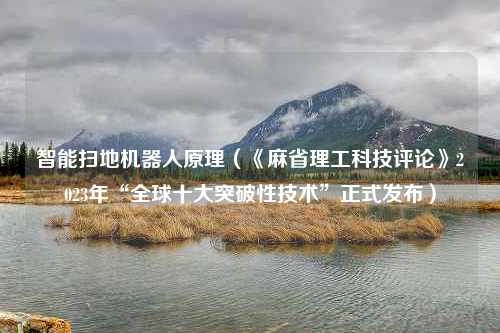 智能扫地机器人原理（《麻省理工科技评论》2023年“全球十大突破性技术”正式发布）